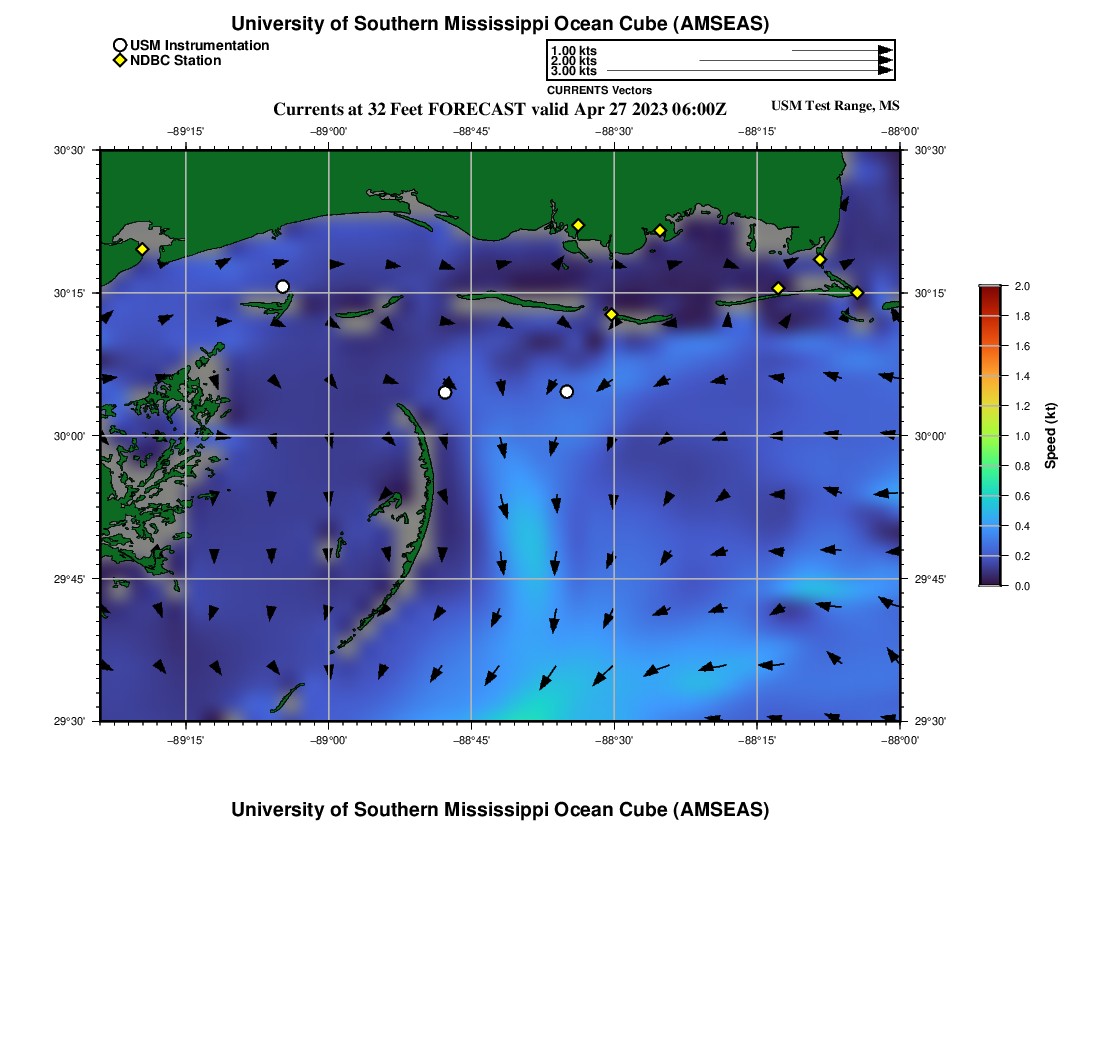 University of Southern Mississippi Ocean Cube (AMSEAS)

USM Instrumentation
NDBC Station

1.00 kts
2.00 kts
3.00 kts
CURRENTS Vectors

Currents at 32 Feet FORECAST valid Apr 27 2023 06:00Z

USM Test Range, MS

−89°15' −89°00' −88°45' −88°30' −88°15' −88°00'

30°30'
30°15'
30°00'
29°45'
29°30'

30°30'
30°15'
30°00'
29°45'
29°30'

−89°15' −89°00' −88°45' −88°30' −88°15' −88°00'

2.0
1.8
1.6
1.4
1.2
1.0
0.8
0.6
0.4
0.2
0.0
Speed (kt)

University of Southern Mississippi Ocean Cube (AMSEAS)